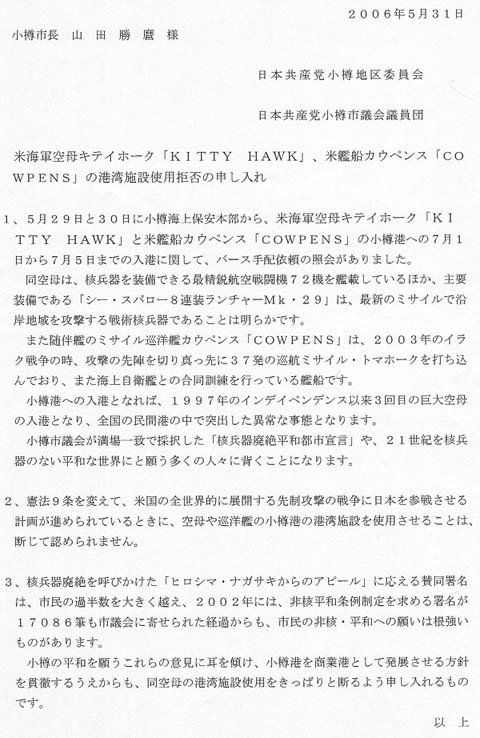 ２００６年５月３１日

小樽市長　山 田 勝 麿 様

日本共産党小樽地区委員会

日本共産党小樽市議会議員団

米海軍空母キテイホーク「ＫＩＴＴＹ　ＨＡＷＫ」、米艦船カウペンス「ＣＯＷＰＥＮＳ」の港湾施設使用拒否の申し入れ

１、５月２９日と３０日に小樽海上保安本部から、米海軍空母キテイホーク「ＫＩＴＴＹ　ＨＡＷＫ」と米艦船カウペンス「ＣＯＷＰＥＮＳ」の小樽港への７月１日から７月５日までの入港に関して、バース手配依頼の照会がありました。

同空母は、核兵器を装備できる最精鋭航空戦闘機７２機を艦載しているほか、主要装備である「シー・スパロー８連装ランチャーＭｋ・２９」は、最新のミサイルで沿岸地域を攻撃する戦術核兵器であることは明らかです。

また随伴艦のミサイル巡洋艦カウペンス「ＣＯＷＰＥＮＳ」は、２００３年のイラク戦争の時、攻撃の先陣を切り真っ先に３７発の巡航ミサイル・トマホークを打ち込んでおり、また海上自衛艦との合同訓練を行っている艦船です。

小樽港への入港となれば、１９９７年のインデイペンデンス以来３回目の巨大空母の入港となり、全国の民間港の中で突出した異常な事態となります。

小樽市議会が満場一致で採択した「核兵器廃絶平和都市宣言」や、２１世紀を核兵器のない平和な世界にと願う多くの人々に背くことになります。

２、憲法９条を変えて、米国の全世界的に展開する先制攻撃の戦争に日本を参戦させる計画が進められているときに、空母や巡洋艦の小樽港の港湾施設を使用させることは、断じて認められません。

３、核兵器廃絶を呼びかけた「ヒロシマ・ナガサキからのアピール」に応える賛同署名は、市民の過半数を大きく越え、２００２年には、非核平和条例制定を求める署名が１７０８６筆も市議会に寄せられた経過からも、市民の非核・平和への願いは根強いものがあります。

小樽の平和を願うこれらの意見に耳を傾け、小樽港を商業港として発展させる方針を貫徹するうえからも、同空母の港湾施設使用をきっぱりと断るよう申し入れるものです。

以　上